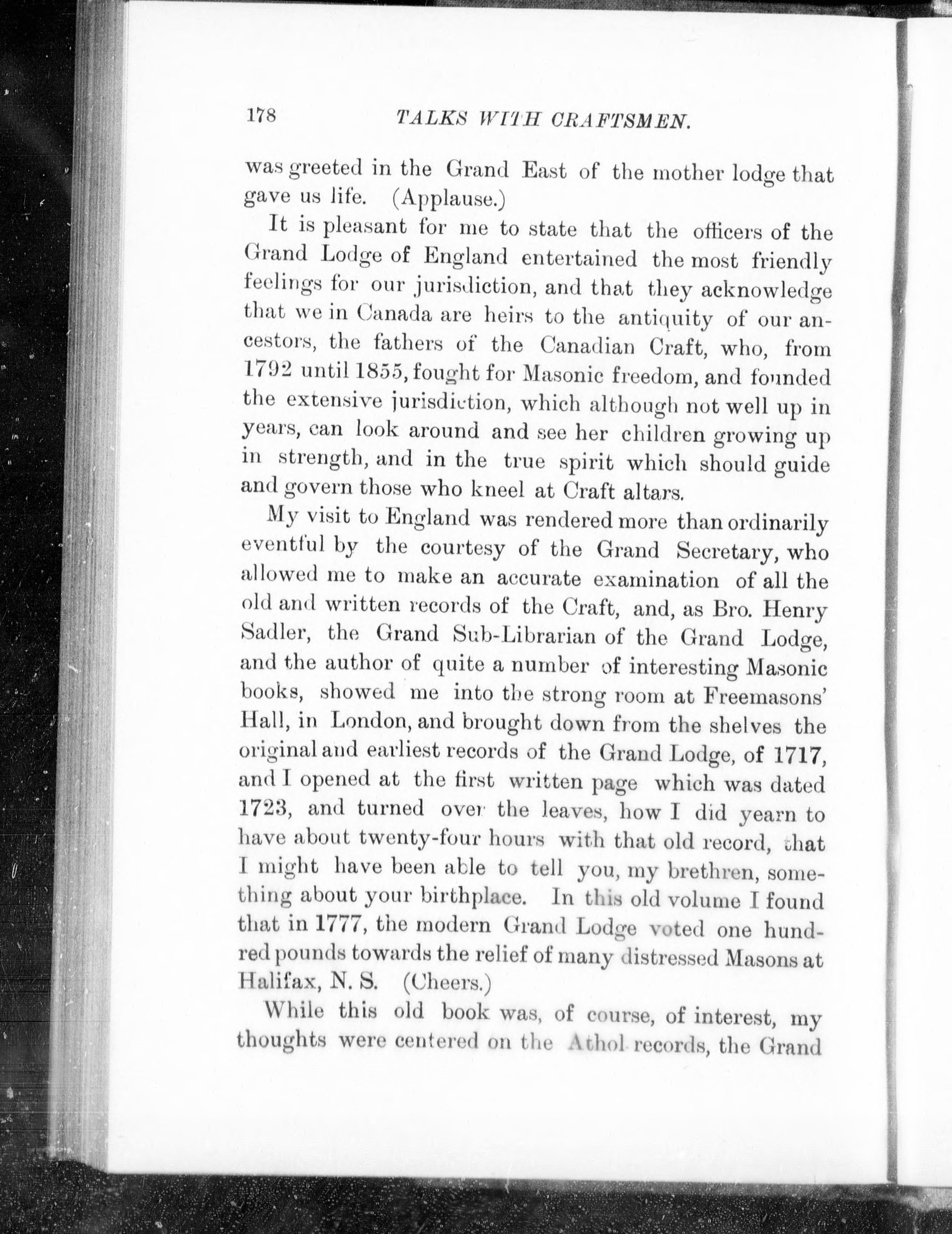 178 TALKS WITH CRAFTSMEN.

was greeted in the Grand East of the mother lodge that gave us life. (Applause.)

It is pleasant for me to state that the officers of the Grand Lodge of England entertained the most friendly feelings for our jurisdiction, and that they acknowledge that we in Canada are heirs to the antiquity of our ancestors, the fathers of the Canadian Craft, who, from 1792 until 1855, fought for Masonic freedom, and founded the extensive jurisdiction, which although not well up in years, can look around and see her children growing up in strength, and in the true spirit which should guide and govern those who kneel at Craft altars.

My visit to England was rendered more than ordinarily eventful by the courtesy of the Grand Secretary, who allowed me to make an accurate examination of all the old and written records of the Craft, and, as Bro. Henry Sadler, the Grand Sub-Librarian of the Grand Lodge, and the author of quite a number of interesting Masonic books, showed me into the strong room at Freemasons' Hall, in London, and brought down from the shelves the original and earliest records of the Grand Lodge, of 1717, and I opened at the first written page which was dated 1723, and turned over the leaves, how I did yearn to have about twenty-four hours with that old record, that I might have been able to tell you, my brethren, something about your birthplace. In this old volume I found that in 1777, the modern Grand Lodge voted one hundred pounds towards the relief of many distressed Masons at Halifax, N. S. (Cheers.)

While this old book was, of course, of interest, my thoughts were centered on the Athol records, the Grand